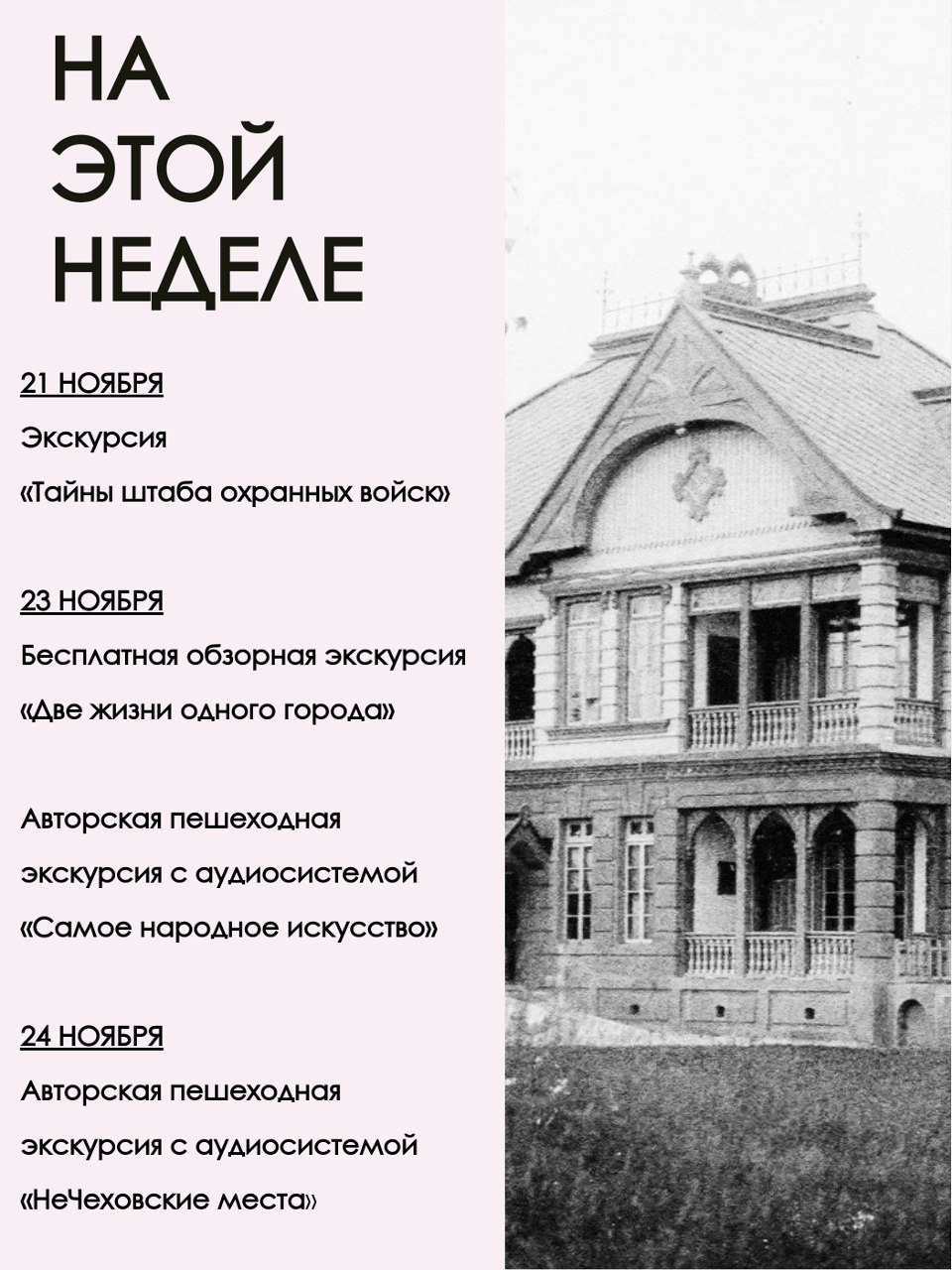 НА ЭТОЙ НЕДЕЛЕ

21 НОЯБРЯ

Экскурсия

«Тайны штаба охранных войск»

23 НОЯБРЯ

Бесплатная обзорная экскурсия

«Две жизни одного города»

Авторская пешеходная экскурсия с аудиосистемой «Самое народное искусство»

24 НОЯБРЯ

Авторская пешеходная экскурсия с аудиосистемой «НеЧеховские места»